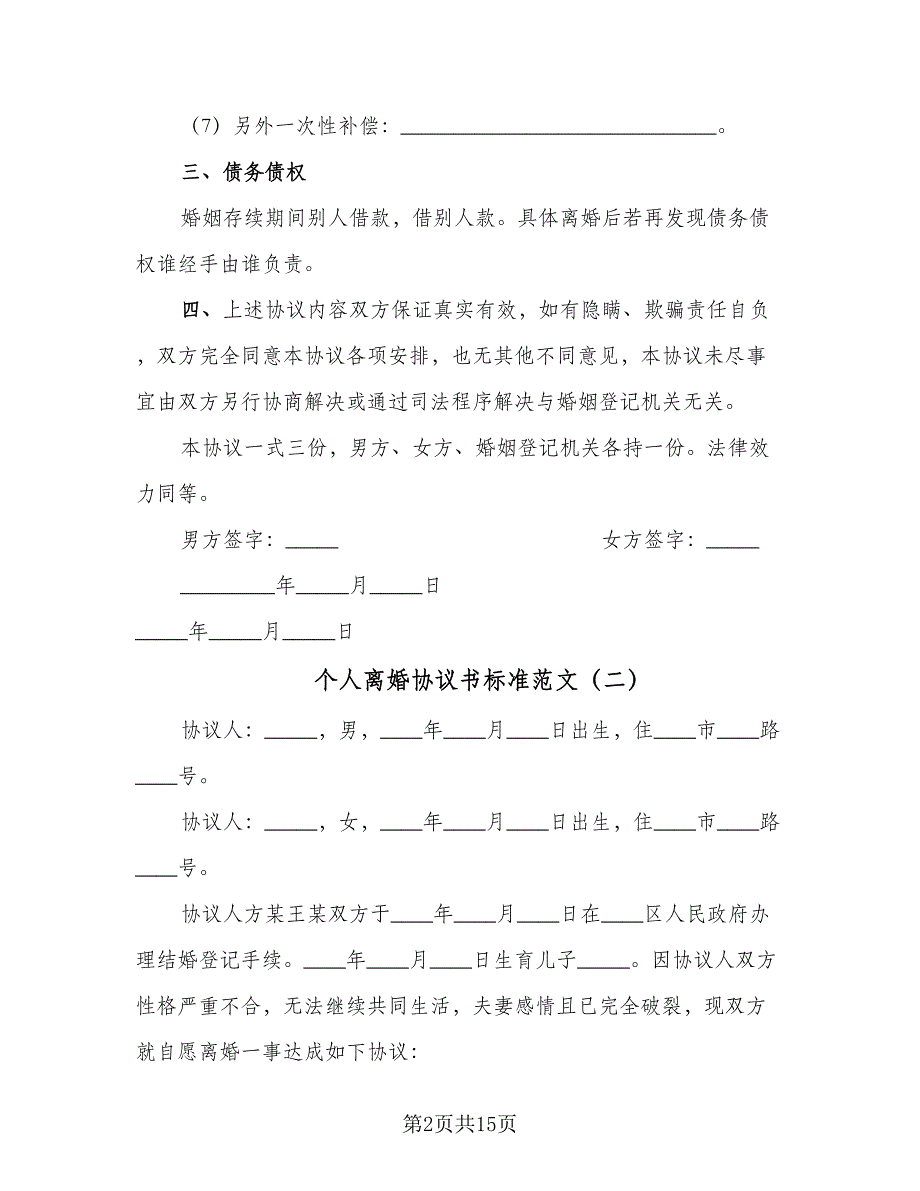 （7）另外一次性补偿：______________________________。

三、债务债权

婚姻存续期间别人借款，借别人款。具体离婚后若再发现债务债权谁经手由谁负责。

四、上述协议内容双方保证真实有效，如有隐瞒、欺骗责任自负，双方完全同意本协议各项安排，也无其他不同意见，本协议未尽事宜由双方另行协商解决或通过司法程序解决与婚姻登记机关无关。

本协议一式三份，男方、女方、婚姻登记机关各持一份。法律效力同等。

男方签字：_____

女方签字：_____

_________年_____月_____日

_____年_____月_____日

个人离婚协议书标准范文（二）

协议人：_____，男，____年____月____日出生，住____市____路____号。

协议人：_____，女，____年____月____日出生，住____市____路____号。

协议人方某王某双方于____年____月____日在____区人民政府办理结婚登记手续。____年____月____日生育儿子_____。因协议人双方性格严重不合，无法继续共同生活，夫妻感情且已完全破裂，现双方就自愿离婚一事达成如下协议：

第2页共15页